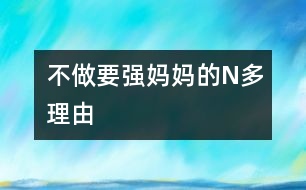 不做要强妈妈的N多理由